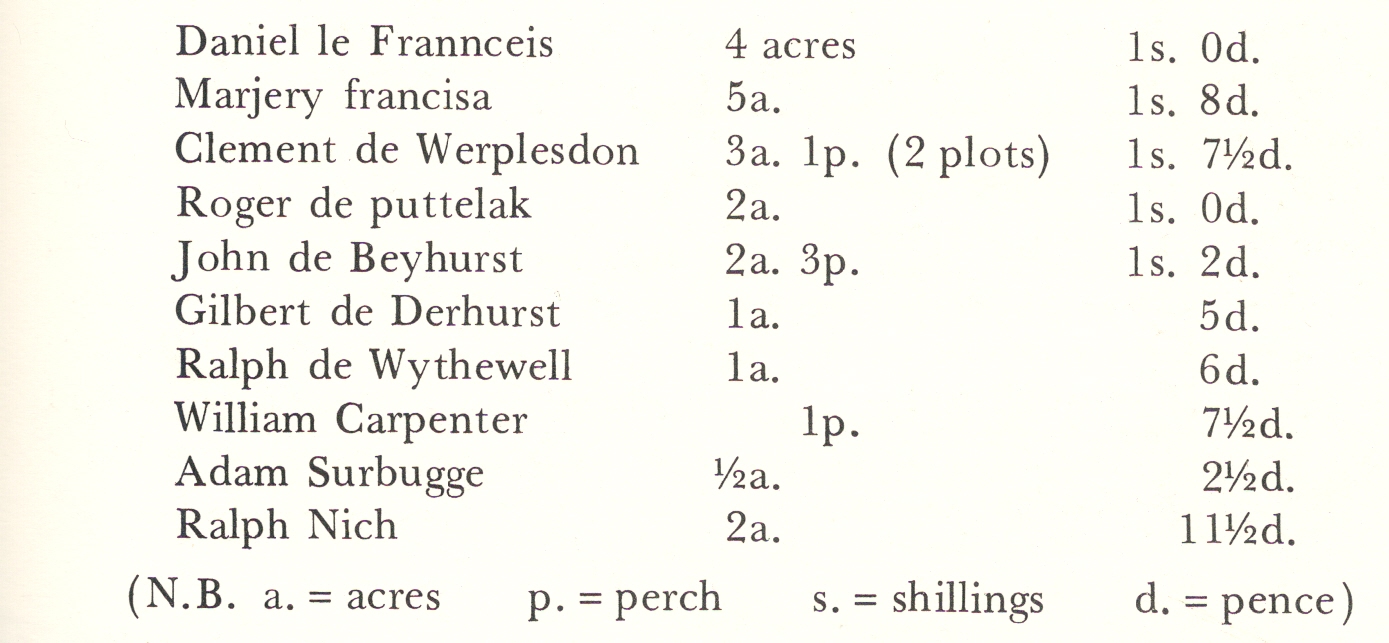 | | | |
|---|---|---|
| Daniel le Frannceis | 4 acres | 1s. 0d. |
| Marjery francisa | 5a. | 1s. 8d. |
| Clement de Werplesdon | 3a. 1p. (2 plots) | 1s. 7½d. |
| Roger de puttelak | 2a. | 1s. 0d. |
| John de Beyhurst | 2a. 3p. | 1s. 2d. |
| Gilbert de Derhurst | 1a. | 5d. |
| Ralph de Wythewell | 1a. | 6d. |
| William Carpenter | 1p. | 7½d. |
| Adam Surbugge | ½a. | 2½d. |
| Ralph Nich | 2a. | 11½d. |

(N.B. a. = acres p. = perch s. = shillings d. = pence)